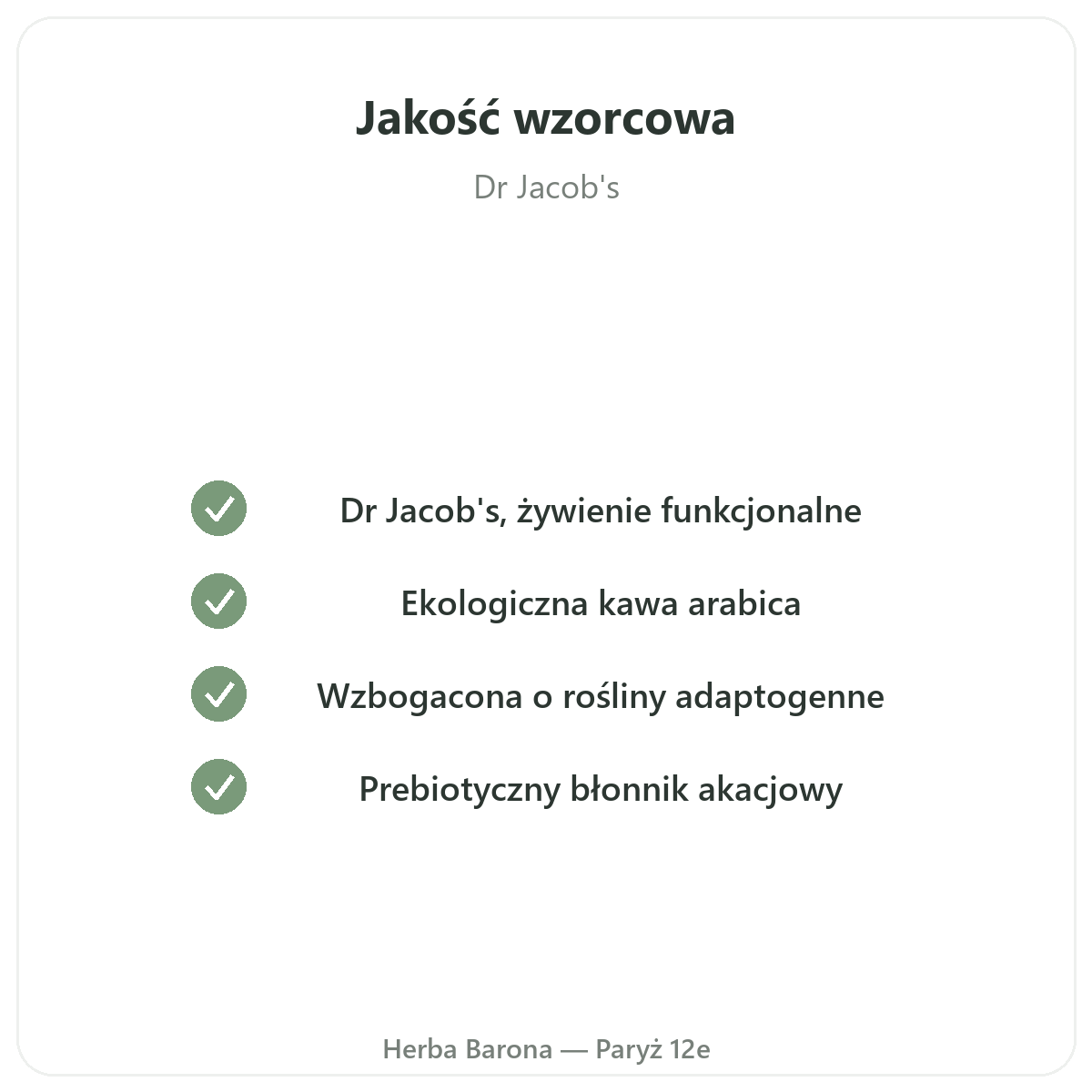 Jakość wzorcowa

Dr Jacob's

✓ Dr Jacob's, żywienie funkcjonalne

✓ Ekologiczna kawa arabica

✓ Wzbogacona o rośliny adaptogenne

✓ Prebiotyczny błonnik akacjowy

Herba Barona — Paryż 12e